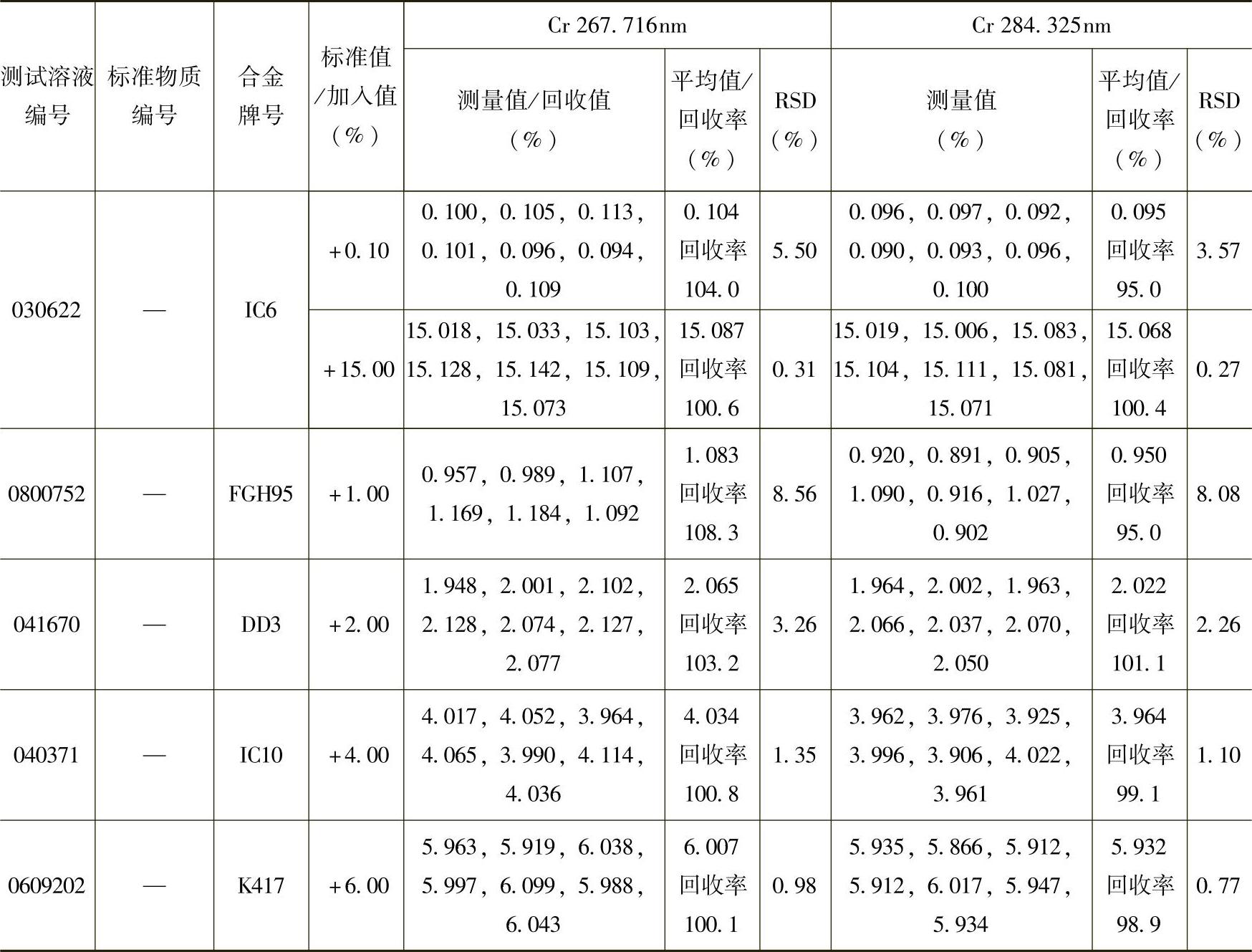 | 测试溶液编号 | 标准物质编号 | 合金牌号 | 标准值/加入值（%） | Cr 267.716nm |  |  | Cr 284.325nm |  |  |
|---|---|---|---|---|---|---|---|---|---|
|  |  |  |  | 测量值/回收值（%） | 平均值/回收率（%） | RSD（%） | 测量值（%） | 平均值/回收率（%） | RSD（%） |
| 030622 | — | IC6 | +0.10 | 0.100，0.105，0.113，0.101，0.096，0.094，0.109 | 0.104 回收率 104.0 | 5.50 | 0.096，0.097，0.092，0.090，0.093，0.096，0.100 | 0.095 回收率 95.0 | 3.57 |
|  |  |  | +15.00 | 15.018，15.033，15.103，15.128，15.142，15.109，15.073 | 15.087 回收率 100.6 | 0.31 | 15.019，15.006，15.083，15.104，15.111，15.081，15.071 | 15.068 回收率 100.4 | 0.27 |
| 0800752 | — | FGH95 | +1.00 | 0.957，0.989，1.107，1.169，1.184，1.092 | 1.083 回收率 108.3 | 8.56 | 0.920，0.891，0.905，1.090，0.916，1.027，0.902 | 0.950 回收率 95.0 | 8.08 |
| 041670 | — | DD3 | +2.00 | 1.948，2.001，2.102，2.128，2.074，2.127，2.077 | 2.065 回收率 103.2 | 3.26 | 1.964，2.002，1.963，2.066，2.037，2.070，2.050 | 2.022 回收率 101.1 | 2.26 |
| 040371 | — | IC10 | +4.00 | 4.017，4.052，3.964，4.065，3.990，4.114，4.036 | 4.034 回收率 100.8 | 1.35 | 3.962，3.976，3.925，3.996，3.906，4.022，3.961 | 3.964 回收率 99.1 | 1.10 |
| 0609202 | — | K417 | +6.00 | 5.963，5.919，6.038，5.997，6.099，5.988，6.043 | 6.007 回收率 100.1 | 0.98 | 5.935，5.866，5.912，5.912，6.017，5.947，5.934 | 5.932 回收率 98.9 | 0.77 |